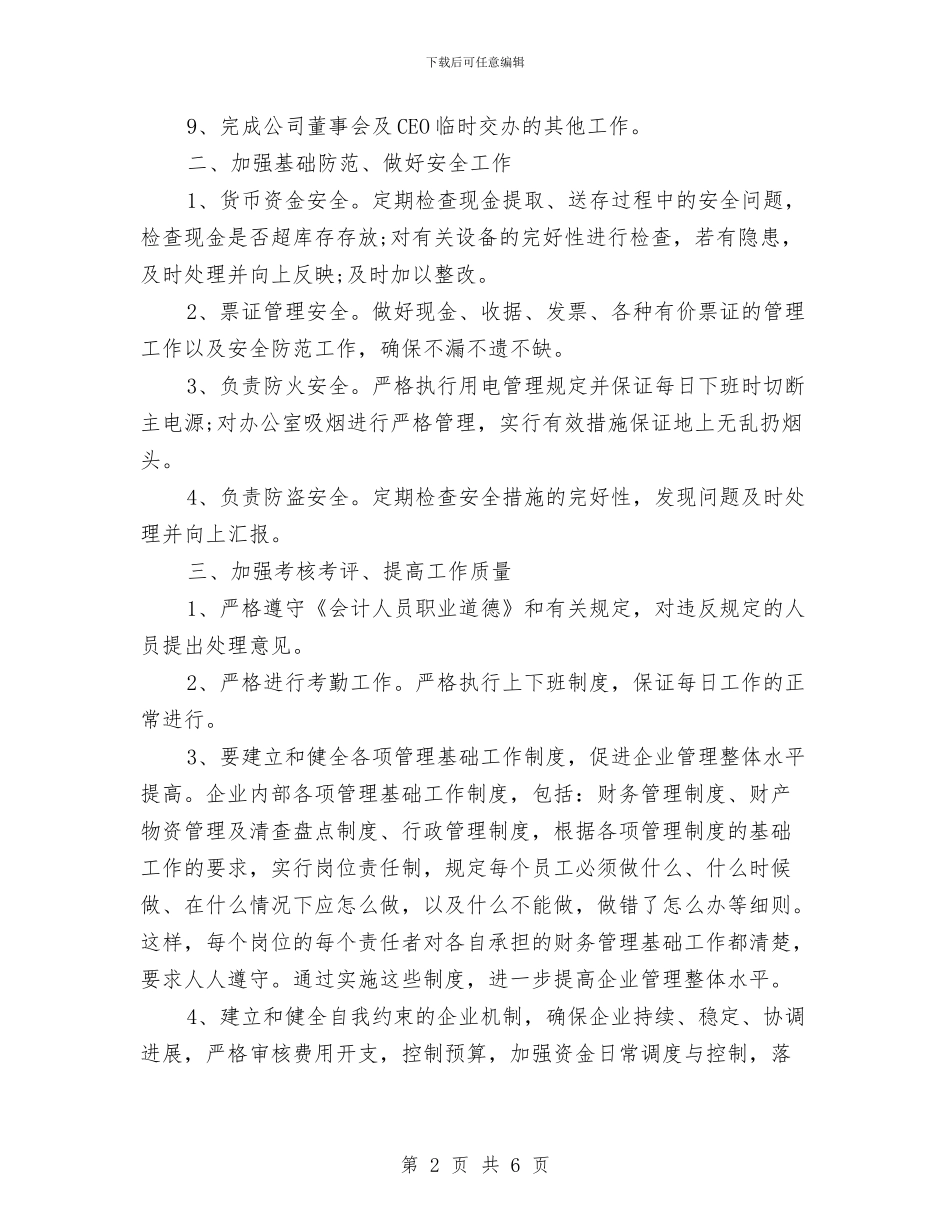 下载后可任意编辑

9、完成公司董事会及CEO临时交办的其他工作。

二、加强基础防范、做好安全工作

1、货币资金安全。定期检查现金提取、送存过程中的安全问题，检查现金是否超库存存放;对有关设备的完好性进行检查，若有隐患，及时处理并向上反映;及时加以整改。

2、票证管理安全。做好现金、收据、发票、各种有价票证的管理工作以及安全防范工作，确保不漏不遗不缺。

3、负责防火安全。严格执行用电管理规定并保证每日下班时切断主电源;对办公室吸烟进行严格管理，实行有效措施保证地上无乱扔烟头。

4、负责防盗安全。定期检查安全措施的完好性，发现问题及时处理并向上汇报。

三、加强考核考评、提高工作质量

1、严格遵守《会计人员职业道德》和有关规定，对违反规定的人员提出处理意见。

2、严格进行考勤工作。严格执行上下班制度，保证每日工作的正常进行。

3、要建立和健全各项管理基础工作制度，促进企业管理整体水平提高。企业内部各项管理基础工作制度，包括：财务管理制度、财产物资管理及清查盘点制度、行政管理制度，根据各项管理制度的基础工作的要求，实行岗位责任制，规定每个员工必须做什么、什么时候做、在什么情况下应怎么做，以及什么不能做，做错了怎么办等细则。这样，每个岗位的每个责任者对各自承担的财务管理基础工作都清楚，要求人人遵守。通过实施这些制度，进一步提高企业管理整体水平。

4、建立和健全自我约束的企业机制，确保企业持续、稳定、协调进展，严格审核费用开支，控制预算，加强资金日常调度与控制，落

第 2 页 共 6 页